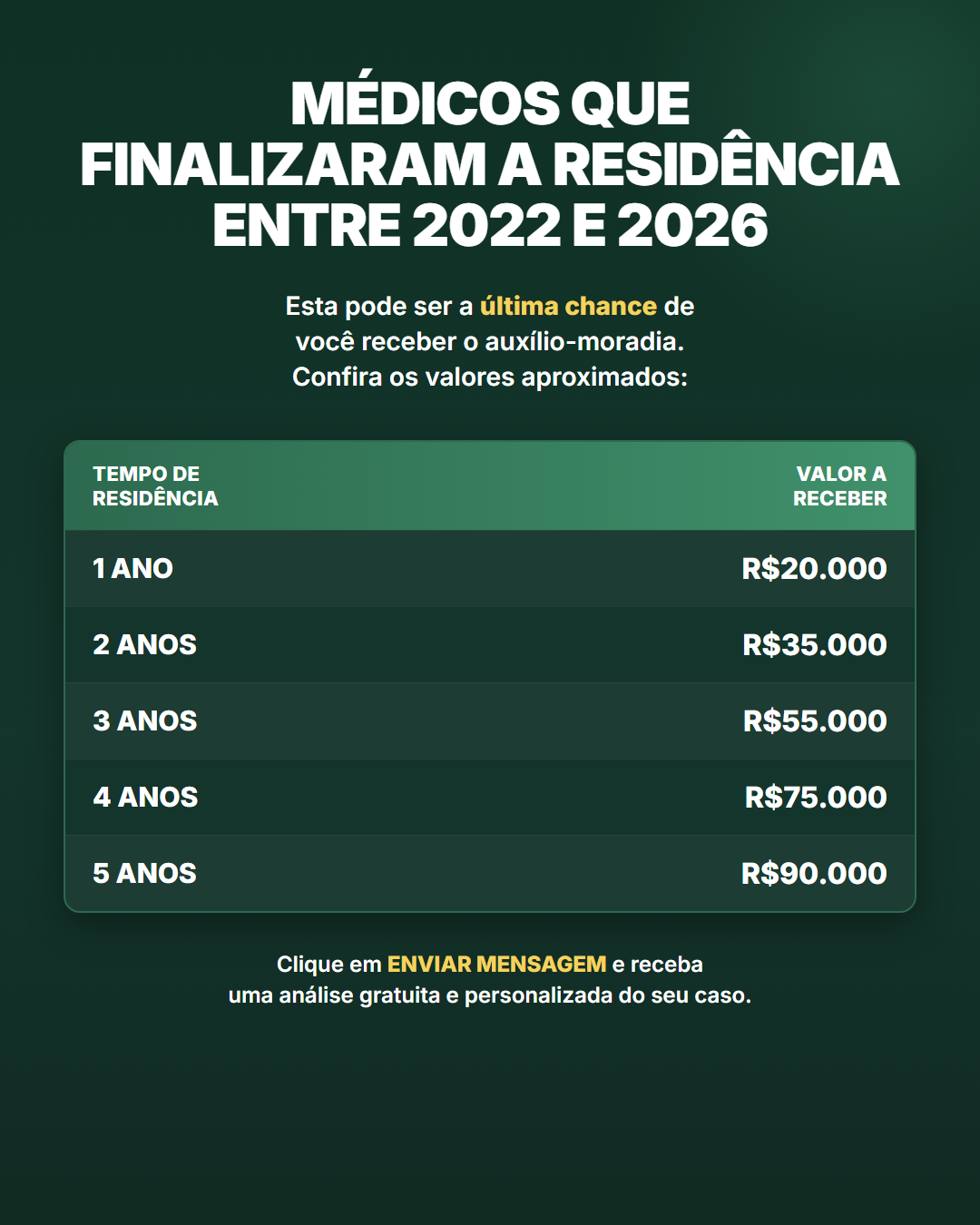 MÉDICOS QUE FINALIZARAM A RESIDÊNCIA ENTRE 2022 E 2026

Esta pode ser a última chance de você receber o auxílio-moradia. Confira os valores aproximados:

| TEMPO DE RESIDÊNCIA | VALOR A RECEBER |
|---|---|
| 1 ANO | R$20.000 |
| 2 ANOS | R$35.000 |
| 3 ANOS | R$55.000 |
| 4 ANOS | R$75.000 |
| 5 ANOS | R$90.000 |

Clique em ENVIAR MENSAGEM e receba uma análise gratuita e personalizada do seu caso.